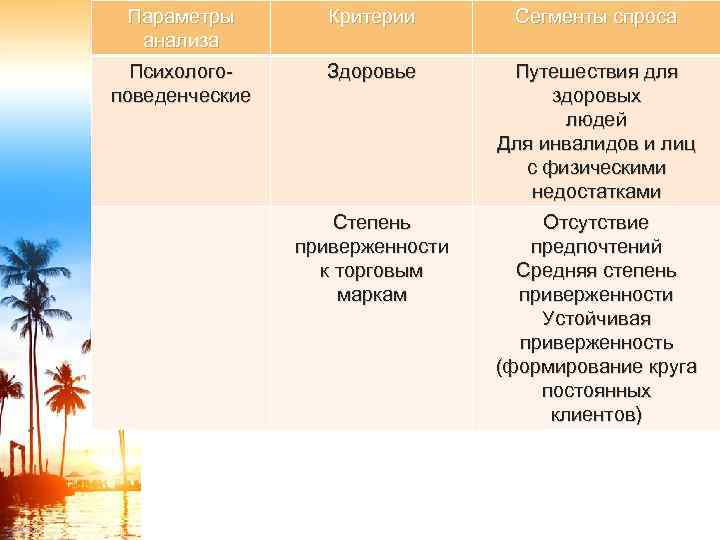 | Параметры анализа | Критерии | Сегменты спроса |
|---|---|---|
| Психолого-поведенческие | Здоровье | Путешествия для здоровых людей Для инвалидов и лиц с физическими недостатками |
| | Степень приверженности к торговым маркам | Отсутствие предпочтений Средняя степень приверженности Устойчивая приверженность (формирование круга постоянных клиентов) |